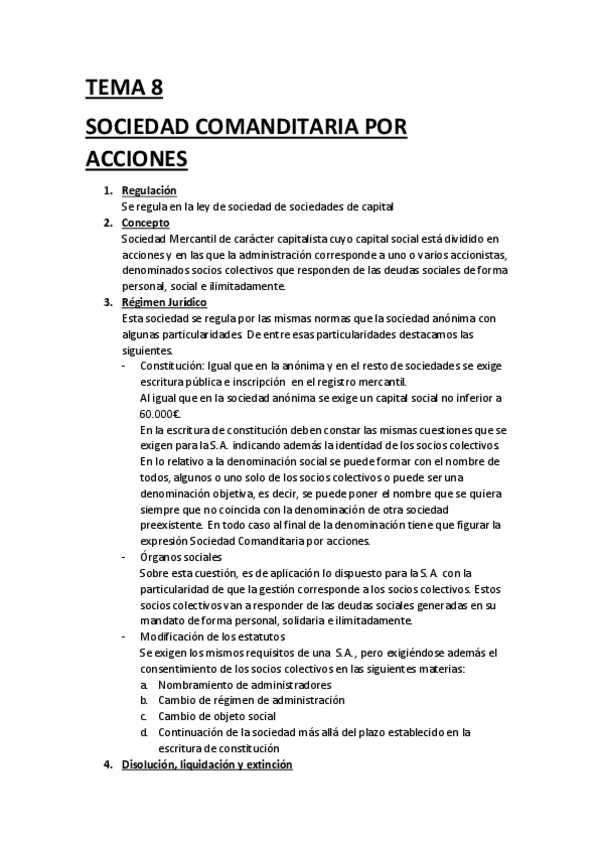 TEMA 8

SOCIEDAD COMANDITARIA POR ACCIONES

1. Regulación
Se regula en la ley de sociedad de sociedades de capital

2. Concepto
Sociedad Mercantil de carácter capitalista cuyo capital social está dividido en acciones y en las que la administración corresponde a uno o varios accionistas, denominados socios colectivos que responden de las deudas sociales de forma personal, social e ilimitadamente.

3. Régimen Jurídico
Esta sociedad se regula por las mismas normas que la sociedad anónima con algunas particularidades. De entre esas particularidades destacamos las siguientes.

- Constitución: Igual que en la anónima y en el resto de sociedades se exige escritura pública e inscripción en el registro mercantil.
Al igual que en la sociedad anónima se exige un capital social no inferior a 60.000€.
En la escritura de constitución deben constar las mismas cuestiones que se exigen para la S.A. indicando además la identidad de los socios colectivos.
En lo relativo a la denominación social se puede formar con el nombre de todos, algunos o uno solo de los socios colectivos o puede ser una denominación objetiva, es decir, se puede poner el nombre que se quiera siempre que no coincida con la denominación de otra sociedad preexistente. En todo caso al final de la denominación tiene que figurar la expresión Sociedad Comanditaria por acciones.

- Órganos sociales
Sobre esta cuestión, es de aplicación lo dispuesto para la S.A. con la particularidad de que la gestión corresponde a los socios colectivos. Estos socios colectivos van a responder de las deudas sociales generadas en su mandato de forma personal, solidaria e ilimitadamente.

- Modificación de los estatutos
Se exigen los mismos requisitos de una S.A., pero exigiéndose además el consentimiento de los socios colectivos en las siguientes materias:
a. Nombramiento de administradores
b. Cambio de régimen de administración
c. Cambio de objeto social
d. Continuación de la sociedad más allá del plazo establecido en la escritura de constitución

4. Disolución, liquidación y extinción